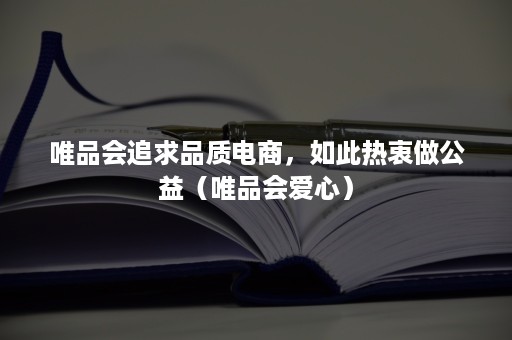 唯品会追求品质电商，如此热衷做公益（唯品会爱心）